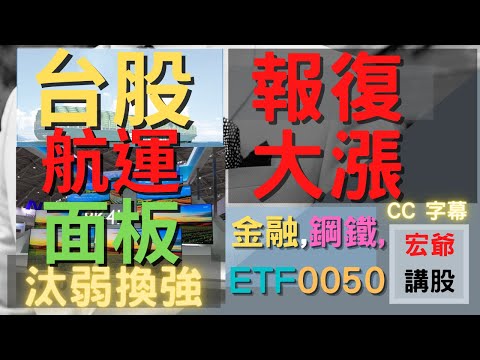 台股
航運
面板
汰弱換強

報復
大漲

CC 字幕

金融,鋼鐵,

ETF0050

宏爺
講股